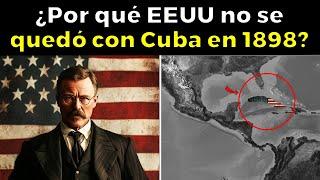 ¿Por qué EEUU no se quedó con Cuba en 1898?